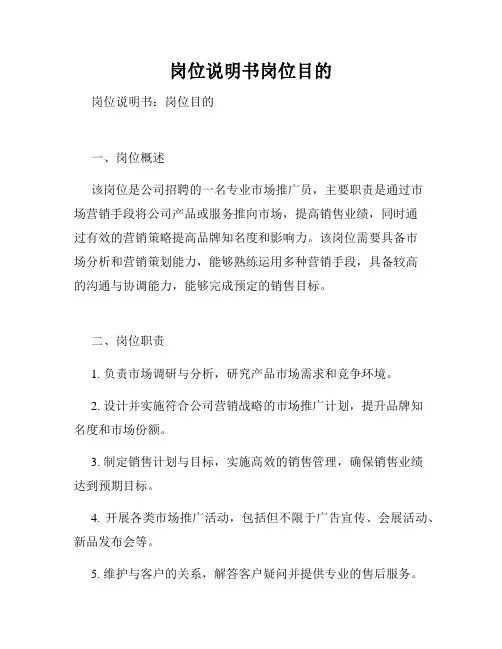 岗位说明书岗位目的

岗位说明书：岗位目的

一、岗位概述

该岗位是公司招聘的一名专业市场推广员，主要职责是通过市场营销手段将公司产品或服务推向市场，提高销售业绩，同时通过有效的营销策略提高品牌知名度和影响力。该岗位需要具备市场分析和营销策划能力，能够熟练运用多种营销手段，具备较高的沟通与协调能力，能够完成预定的销售目标。

二、岗位职责

1. 负责市场调研与分析，研究产品市场需求和竞争环境。

2. 设计并实施符合公司营销战略的市场推广计划，提升品牌知名度和市场份额。

3. 制定销售计划与目标，实施高效的销售管理，确保销售业绩达到预期目标。

4. 开展各类市场推广活动，包括但不限于广告宣传、会展活动、新品发布会等。

5. 维护与客户的关系，解答客户疑问并提供专业的售后服务。